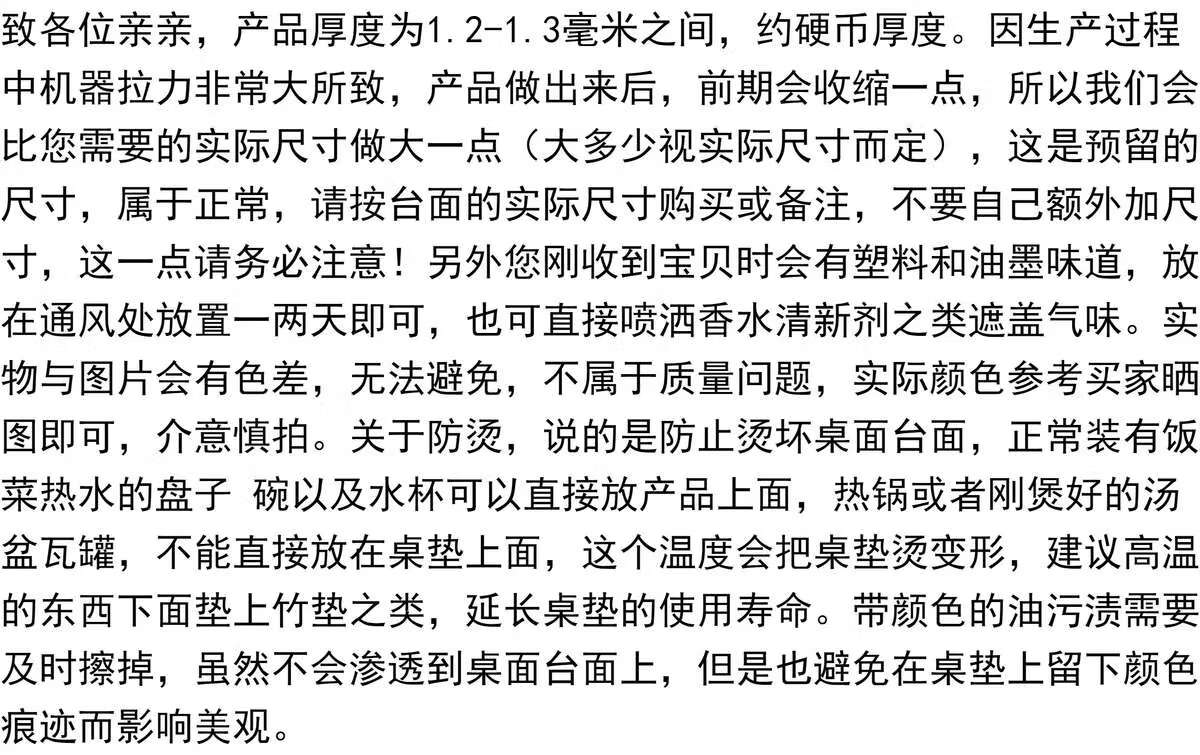 致各位亲亲，产品厚度为1.2-1.3毫米之间，约硬币厚度。因生产过程中机器拉力非常大所致，产品做出来后，前期会收缩一点，所以我们会比您需要的实际尺寸做大一点（大多少视实际尺寸而定），这是预留的尺寸，属于正常，请按台面的实际尺寸购买或备注，不要自己额外加尺寸，这一点请务必注意！另外您刚收到宝贝时会有塑料和油墨味道，放在通风处放置一两天即可，也可直接喷洒香水清新剂之类遮盖气味。实物与图片会有色差，无法避免，不属于质量问题，实际颜色参考买家晒图即可，介意慎拍。关于防烫，说的是防止烫坏桌面台面，正常装有饭菜热水的盘子 碗以及水杯可以直接放产品上面，热锅或者刚煲好的汤盆瓦罐，不能直接放在桌垫上面，这个温度会把桌垫烫变形，建议高温的东西下面垫上竹垫之类，延长桌垫的使用寿命。带颜色的油污渍需要及时擦掉，虽然不会渗透到桌面台面上，但是也避免在桌垫上留下颜色痕迹而影响美观。